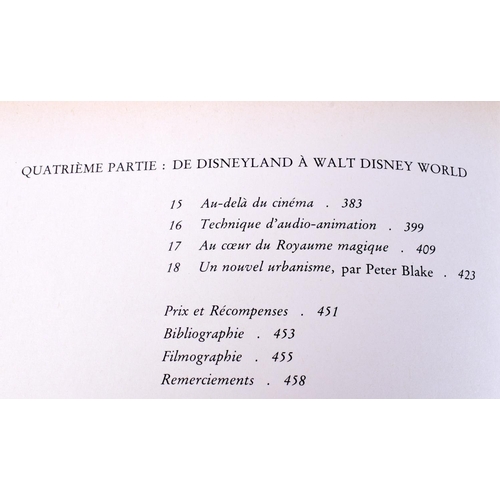 QUATRIÈME PARTIE : DE DISNEYLAND À WALT DISNEY WORLD

15 Au-delà du cinéma . 383
16 Technique d'audio-animation . 399
17 Au cœur du Royaume magique . 409
18 Un nouvel urbanisme, par Peter Blake . 423

Prix et Récompenses . 451
Bibliographie . 453
Filmographie . 455
Remerciements . 458